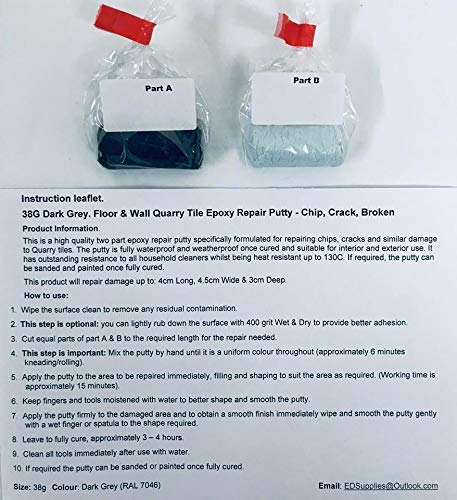 Part A

Part B

Instruction leaflet.

38G Dark Grey. Floor & Wall Quarry Tile Epoxy Repair Putty - Chip, Crack, Broken

Product Information.

This is a high quality two part epoxy repair putty specifically formulated for repairing chips, cracks and similar damage to Quarry tiles. The putty is fully waterproof and weatherproof once cured and suitable for interior and exterior use. It has outstanding resistance to all household cleaners whilst being heat resistant up to 130C. If required, the putty can be sanded and painted once fully cured.

This product will repair damage up to: 4cm Long, 4.5cm Wide & 3cm Deep.

How to use:

1. Wipe the surface clean to remove any residual contamination.
2. This step is optional: you can lightly rub down the surface with 400 grit Wet & Dry to provide better adhesion.
3. Cut equal parts of part A & B to the required length for the repair needed.
4. This step is important: Mix the putty by hand until it is a uniform colour throughout (approximately 6 minutes kneading/rolling).
5. Apply the putty to the area to be repaired immediately, filling and shaping to suit the area as required. (Working time is approximately 15 minutes).
6. Keep fingers and tools moistened with water to better shape and smooth the putty.
7. Apply the putty firmly to the damaged area and to obtain a smooth finish immediately wipe and smooth the putty gently with a wet finger or spatula to the shape required.
8. Leave to fully cure, approximately 3 – 4 hours.
9. Clean all tools immediately after use with water.
10. If required the putty can be sanded or painted once fully cured.

Size: 38g Colour: Dark Grey (RAL 7046)

Email: EDSupplies@Outlook.com